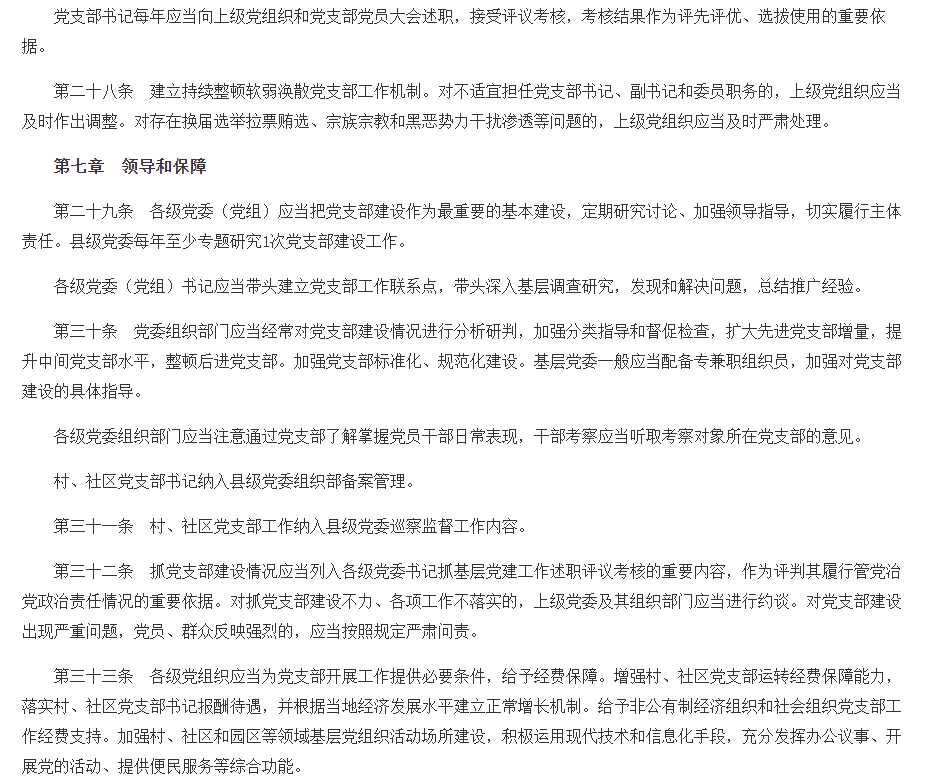 党支部书记每年应当向上级党组织和党支部党员大会述职，接受评议考核，考核结果作为评先评优、选拔使用的重要依据。

第二十八条　建立持续整顿软弱涣散党支部工作机制。对不适宜担任党支部书记、副书记和委员职务的，上级党组织应当及时作出调整。对存在换届选举拉票贿选、宗族宗教和黑恶势力干扰渗透等问题的，上级党组织应当及时严肃处理。

第七章　领导和保障

第二十九条　各级党委（党组）应当把党支部建设作为最重要的基本建设，定期研究讨论、加强领导指导，切实履行主体责任。县级党委每年至少专题研究1次党支部建设工作。

各级党委（党组）书记应当带头建立党支部工作联系点，带头深入基层调查研究，发现和解决问题，总结推广经验。

第三十条　党委组织部门应当经常对党支部建设情况进行分析研判，加强分类指导和督促检查，扩大先进党支部增量，提升中间党支部水平，整顿后进党支部。加强党支部标准化、规范化建设。基层党委一般应当配备专兼职组织员，加强对党支部建设的具体指导。

各级党委组织部门应当注意通过党支部了解掌握党员干部日常表现，干部考察应当听取考察对象所在党支部的意见。

村、社区党支部书记纳入县级党委组织部备案管理。

第三十一条　村、社区党支部工作纳入县级党委巡察监督工作内容。

第三十二条　抓党支部建设情况应当列入各级党委书记抓基层党建工作述职评议考核的重要内容，作为评判其履行管党治党政治责任情况的重要依据。对抓党支部建设不力、各项工作不落实的，上级党委及其组织部门应当进行约谈。对党支部建设出现严重问题，党员、群众反映强烈的，应当按照规定严肃问责。

第三十三条　各级党组织应当为党支部开展工作提供必要条件，给予经费保障。增强村、社区党支部运转经费保障能力，落实村、社区党支部书记报酬待遇，并根据当地经济发展水平建立正常增长机制。给予非公有制经济组织和社会组织党支部工作经费支持。加强村、社区和园区等领域基层党组织活动场所建设，积极运用现代技术和信息化手段，充分发挥办公议事、开展党的活动、提供便民服务等综合功能。